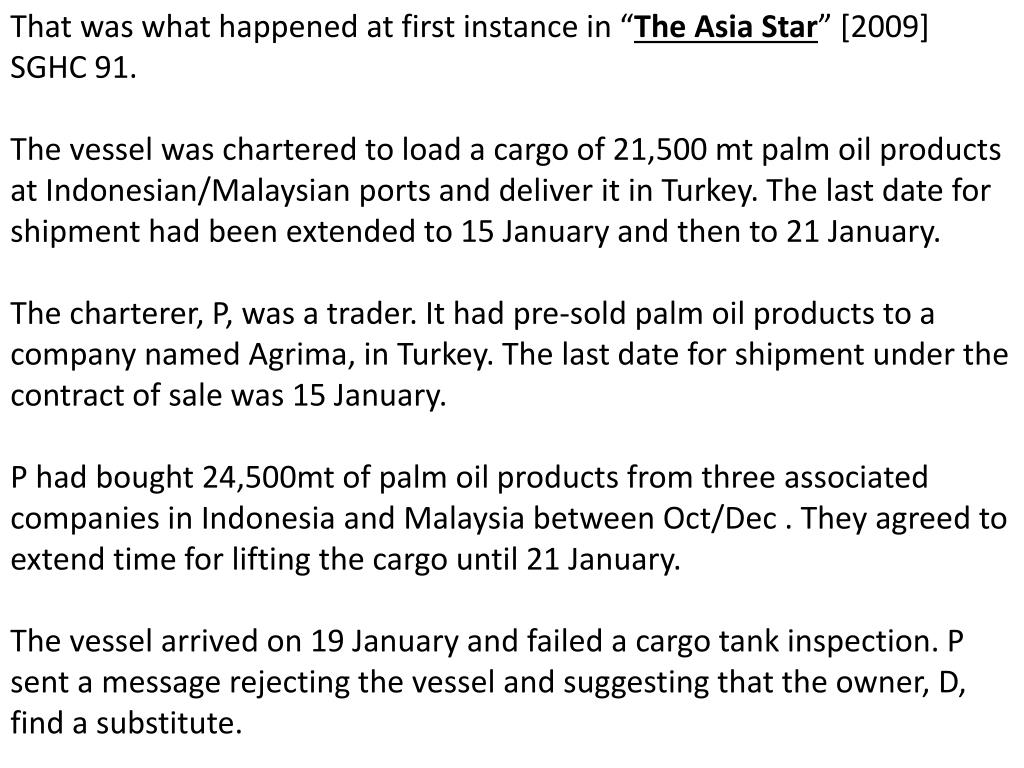 That was what happened at first instance in “The Asia Star” [2009] SGHC 91.

The vessel was chartered to load a cargo of 21,500 mt palm oil products at Indonesian/Malaysian ports and deliver it in Turkey. The last date for shipment had been extended to 15 January and then to 21 January.

The charterer, P, was a trader. It had pre-sold palm oil products to a company named Agrima, in Turkey. The last date for shipment under the contract of sale was 15 January.

P had bought 24,500mt of palm oil products from three associated companies in Indonesia and Malaysia between Oct/Dec . They agreed to extend time for lifting the cargo until 21 January.

The vessel arrived on 19 January and failed a cargo tank inspection. P sent a message rejecting the vessel and suggesting that the owner, D, find a substitute.